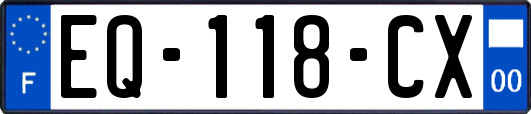 F
EQ-118-CX
00